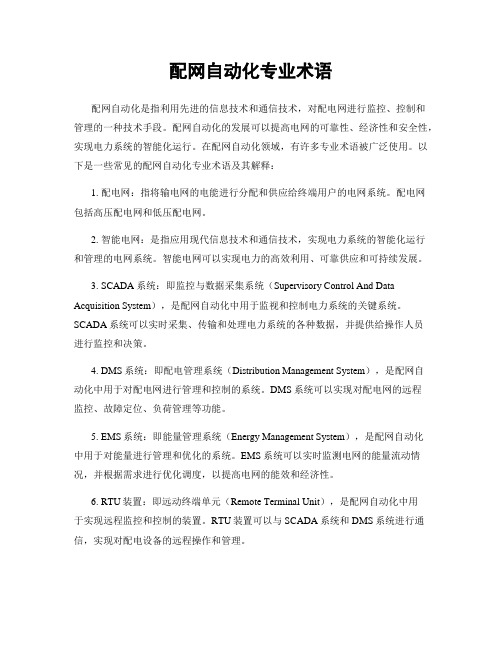 配网自动化专业术语

配网自动化是指利用先进的信息技术和通信技术，对配电网进行监控、控制和管理的一种技术手段。配网自动化的发展可以提高电网的可靠性、经济性和安全性，实现电力系统的智能化运行。在配网自动化领域，有许多专业术语被广泛使用。以下是一些常见的配网自动化专业术语及其解释：

1. 配电网：指将输电网的电能进行分配和供应给终端用户的电网系统。配电网包括高压配电网和低压配电网。

2. 智能电网：是指应用现代信息技术和通信技术，实现电力系统的智能化运行和管理的电网系统。智能电网可以实现电力的高效利用、可靠供应和可持续发展。

3. SCADA 系统：即监控与数据采集系统（Supervisory Control And Data Acquisition System），是配网自动化中用于监视和控制电力系统的关键系统。SCADA 系统可以实时采集、传输和处理电力系统的各种数据，并提供给操作人员进行监控和决策。

4. DMS 系统：即配电管理系统（Distribution Management System），是配网自动化中用于对配电网进行管理和控制的系统。DMS 系统可以实现对配电网的远程监控、故障定位、负荷管理等功能。

5. EMS 系统：即能量管理系统（Energy Management System），是配网自动化中用于对能量进行管理和优化的系统。EMS 系统可以实时监测电网的能量流动情况，并根据需求进行优化调度，以提高电网的能效和经济性。

6. RTU 装置：即远动终端单元（Remote Terminal Unit），是配网自动化中用于实现远程监控和控制的装置。RTU 装置可以与 SCADA 系统和 DMS 系统进行通信，实现对配电设备的远程操作和管理。